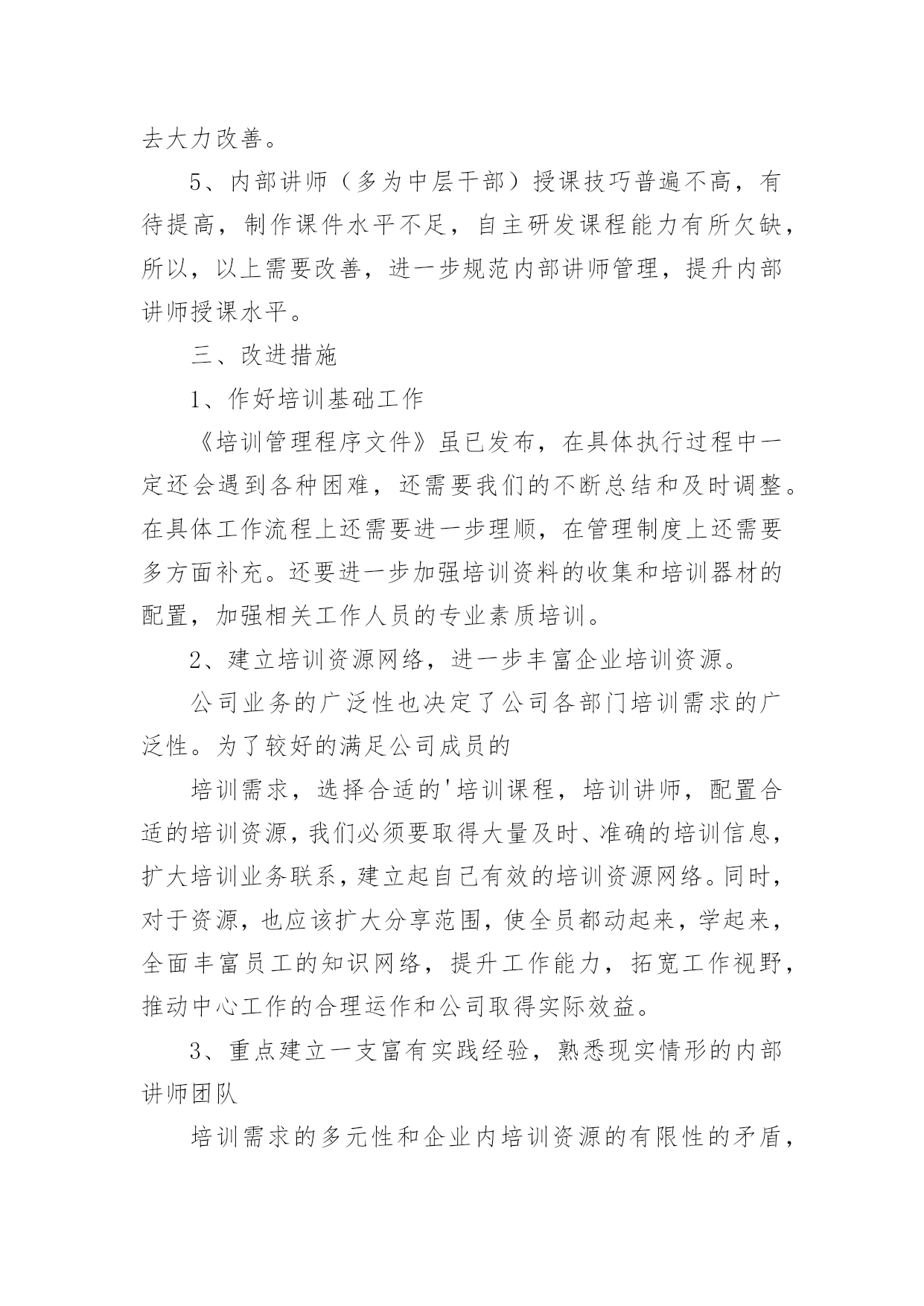 去大力改善。

5、内部讲师（多为中层干部）授课技巧普遍不高，有待提高，制作课件水平不足，自主研发课程能力有所欠缺，所以，以上需要改善，进一步规范内部讲师管理，提升内部讲师授课水平。

三、改进措施

1、作好培训基础工作

《培训管理程序文件》虽已发布，在具体执行过程中一定还会遇到各种困难，还需要我们的不断总结和及时调整。在具体工作流程上还需要进一步理顺，在管理制度上还需要多方面补充。还要进一步加强培训资料的收集和培训器材的配置，加强相关工作人员的专业素质培训。

2、建立培训资源网络，进一步丰富企业培训资源。

公司业务的广泛性也决定了公司各部门培训需求的广泛性。为了较好的满足公司成员的

培训需求，选择合适的'培训课程，培训讲师，配置合适的培训资源，我们必须要取得大量及时、准确的培训信息，扩大培训业务联系，建立起自己有效的培训资源网络。同时，对于资源，也应该扩大分享范围，使全员都动起来，学起来，全面丰富员工的知识网络，提升工作能力，拓宽工作视野，推动中心工作的合理运作和公司取得实际效益。

3、重点建立一支富有实践经验，熟悉现实情形的内部讲师团队

培训需求的多元性和企业内培训资源的有限性的矛盾，